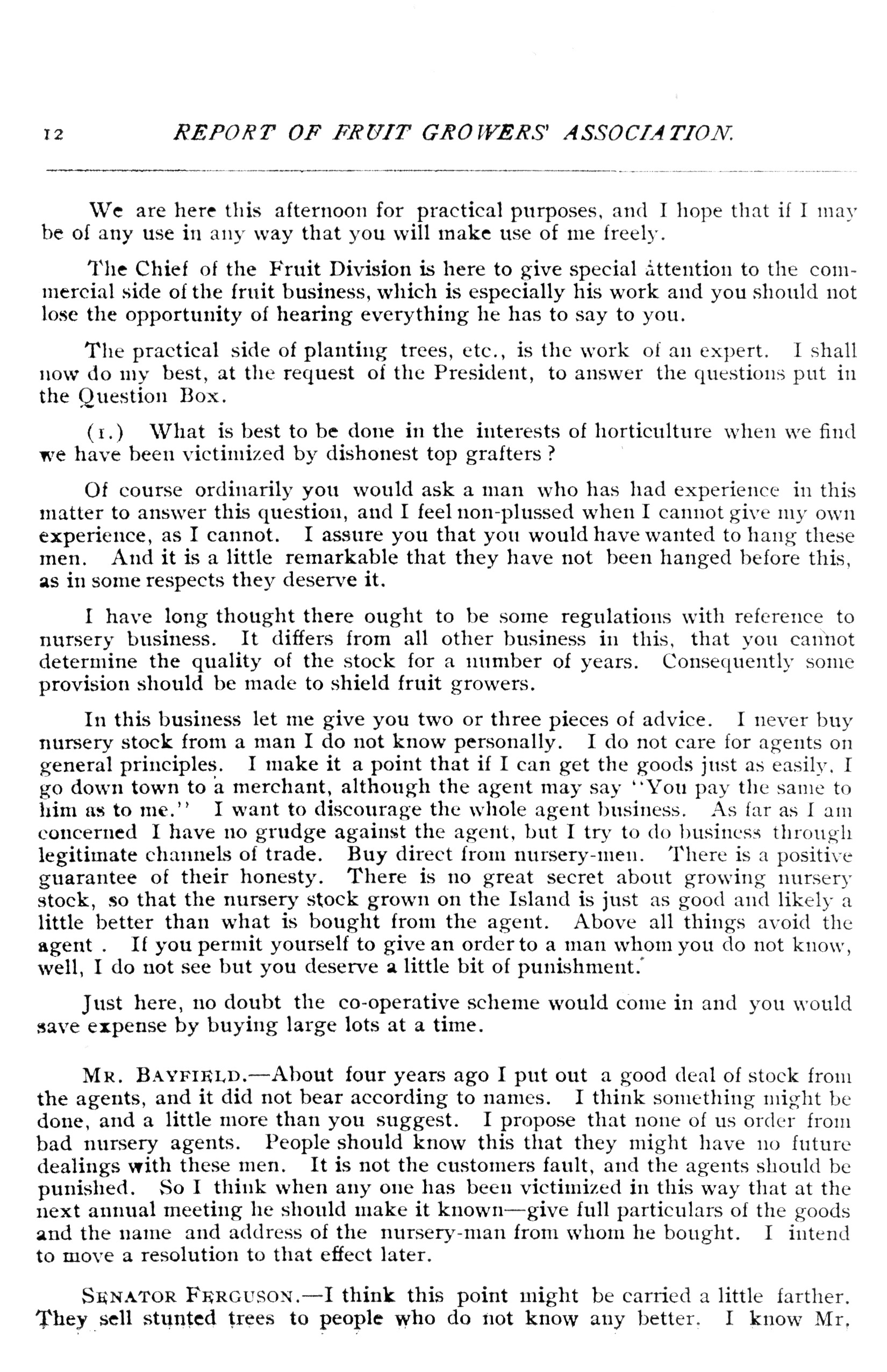 12 REPORT OF FRUIT GROWERS' ASSOCIATION.

We are here this afternoon for practical purposes, and I hope that if I may be of any use in any way that you will make use of me freely.

The Chief of the Fruit Division is here to give special attention to the commercial side of the fruit business, which is especially his work and you should not lose the opportunity of hearing everything he has to say to you.

The practical side of planting trees, etc., is the work of an expert. I shall now do my best, at the request of the President, to answer the questions put in the Question Box.

(1.) What is best to be done in the interests of horticulture when we find we have been victimized by dishonest top grafters?

Of course ordinarily you would ask a man who has had experience in this matter to answer this question, and I feel non-plussed when I cannot give my own experience, as I cannot. I assure you that you would have wanted to hang these men. And it is a little remarkable that they have not been hanged before this, as in some respects they deserve it.

I have long thought there ought to be some regulations with reference to nursery business. It differs from all other business in this, that you cannot determine the quality of the stock for a number of years. Consequently some provision should be made to shield fruit growers.

In this business let me give you two or three pieces of advice. I never buy nursery stock from a man I do not know personally. I do not care for agents on general principles. I make it a point that if I can get the goods just as easily, I go down town to a merchant, although the agent may say "You pay the same to him as to me." I want to discourage the whole agent business. As far as I am concerned I have no grudge against the agent, but I try to do business through legitimate channels of trade. Buy direct from nursery-men. There is a positive guarantee of their honesty. There is no great secret about growing nursery stock, so that the nursery stock grown on the Island is just as good and likely a little better than what is bought from the agent. Above all things avoid the agent . If you permit yourself to give an order to a man whom you do not know, well, I do not see but you deserve a little bit of punishment.

Just here, no doubt the co-operative scheme would come in and you would save expense by buying large lots at a time.

MR. BAYFIELD.—About four years ago I put out a good deal of stock from the agents, and it did not bear according to names. I think something might be done, and a little more than you suggest. I propose that none of us order from bad nursery agents. People should know this that they might have no future dealings with these men. It is not the customers fault, and the agents should be punished. So I think when any one has been victimized in this way that at the next annual meeting he should make it known—give full particulars of the goods and the name and address of the nursery-man from whom he bought. I intend to move a resolution to that effect later.

SENATOR FERGUSON.—I think this point might be carried a little farther. They sell stunted trees to people who do not know any better. I know Mr.